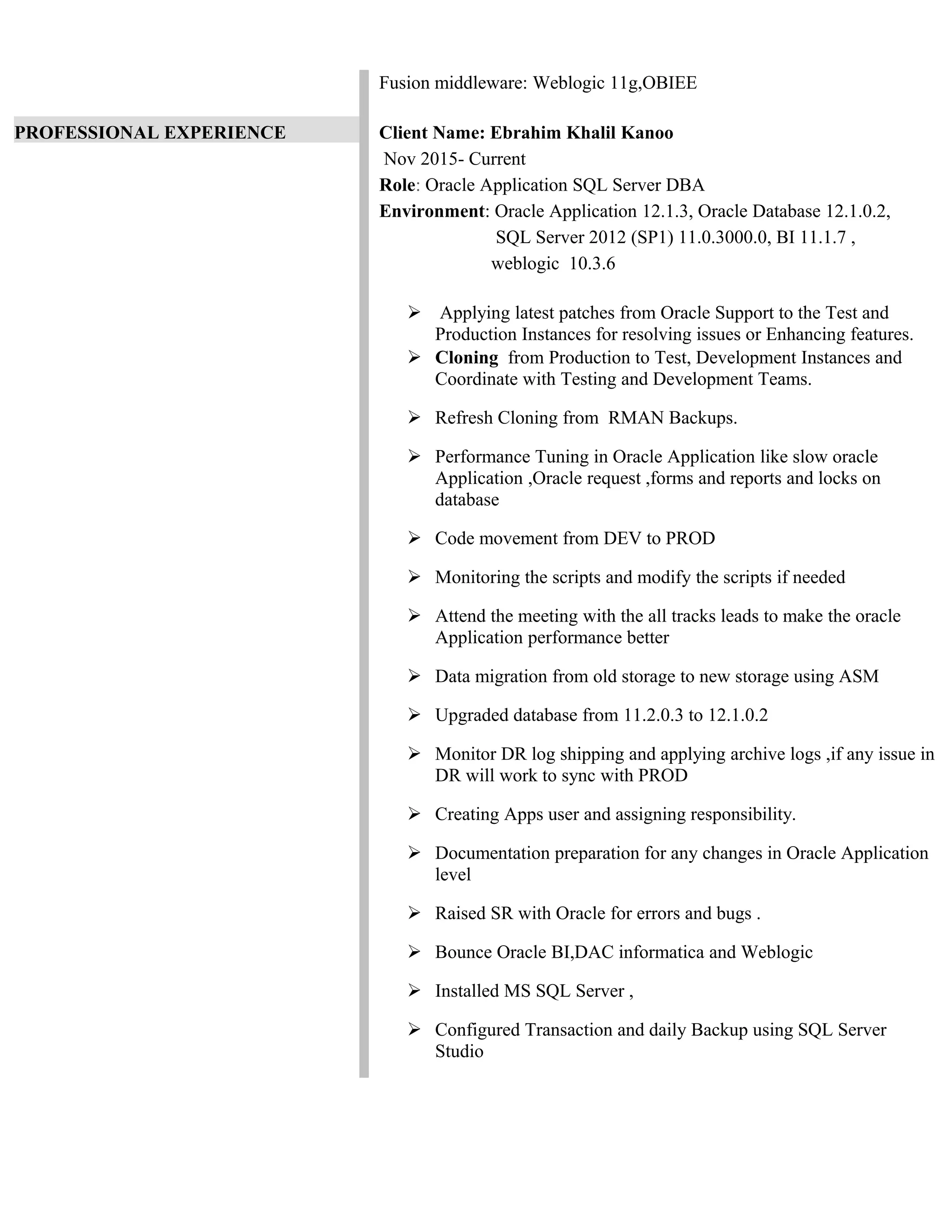 Fusion middleware: Weblogic 11g,OBIEE

PROFESSIONAL EXPERIENCE

Client Name: Ebrahim Khalil Kanoo
Nov 2015- Current
Role: Oracle Application SQL Server DBA
Environment: Oracle Application 12.1.3, Oracle Database 12.1.0.2, SQL Server 2012 (SP1) 11.0.3000.0, BI 11.1.7 , weblogic 10.3.6

➢ Applying latest patches from Oracle Support to the Test and Production Instances for resolving issues or Enhancing features.
➢ Cloning from Production to Test, Development Instances and Coordinate with Testing and Development Teams.

➢ Refresh Cloning from RMAN Backups.

➢ Performance Tuning in Oracle Application like slow oracle Application ,Oracle request ,forms and reports and locks on database

➢ Code movement from DEV to PROD

➢ Monitoring the scripts and modify the scripts if needed

➢ Attend the meeting with the all tracks leads to make the oracle Application performance better

➢ Data migration from old storage to new storage using ASM

➢ Upgraded database from 11.2.0.3 to 12.1.0.2

➢ Monitor DR log shipping and applying archive logs ,if any issue in DR will work to sync with PROD

➢ Creating Apps user and assigning responsibility.

➢ Documentation preparation for any changes in Oracle Application level

➢ Raised SR with Oracle for errors and bugs .

➢ Bounce Oracle BI,DAC informatica and Weblogic

➢ Installed MS SQL Server ,

➢ Configured Transaction and daily Backup using SQL Server Studio